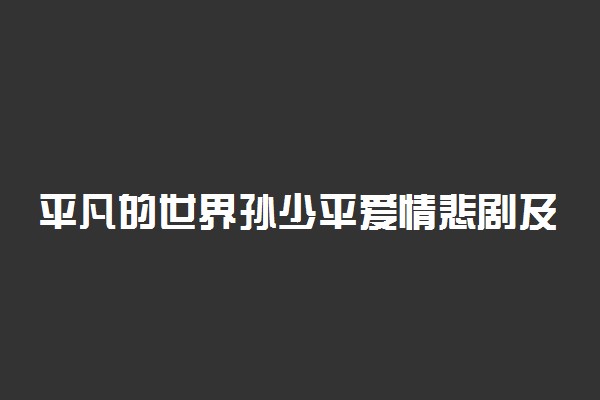 平凡的世界孙少平爱情悲剧及